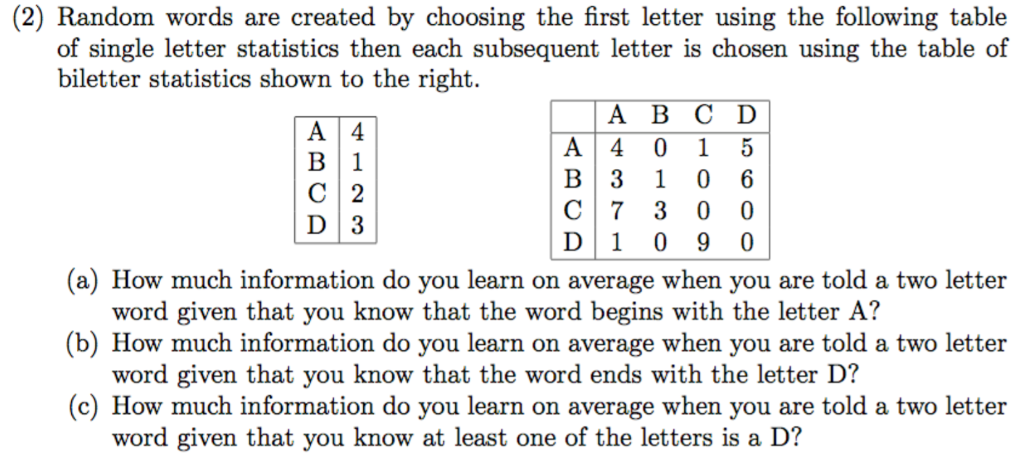 (2) Random words are created by choosing the first letter using the following table of single letter statistics then each subsequent letter is chosen using the table of biletter statistics shown to the right.

| A | 4 |
|---|---|
| B | 1 |
| C | 2 |
| D | 3 |

|   | A | B | C | D |
|---|---|---|---|---|
| A | 4 | 0 | 1 | 5 |
| B | 3 | 1 | 0 | 6 |
| C | 7 | 3 | 0 | 0 |
| D | 1 | 0 | 9 | 0 |

(a) How much information do you learn on average when you are told a two letter word given that you know that the word begins with the letter A?
(b) How much information do you learn on average when you are told a two letter word given that you know that the word ends with the letter D?
(c) How much information do you learn on average when you are told a two letter word given that you know at least one of the letters is a D?